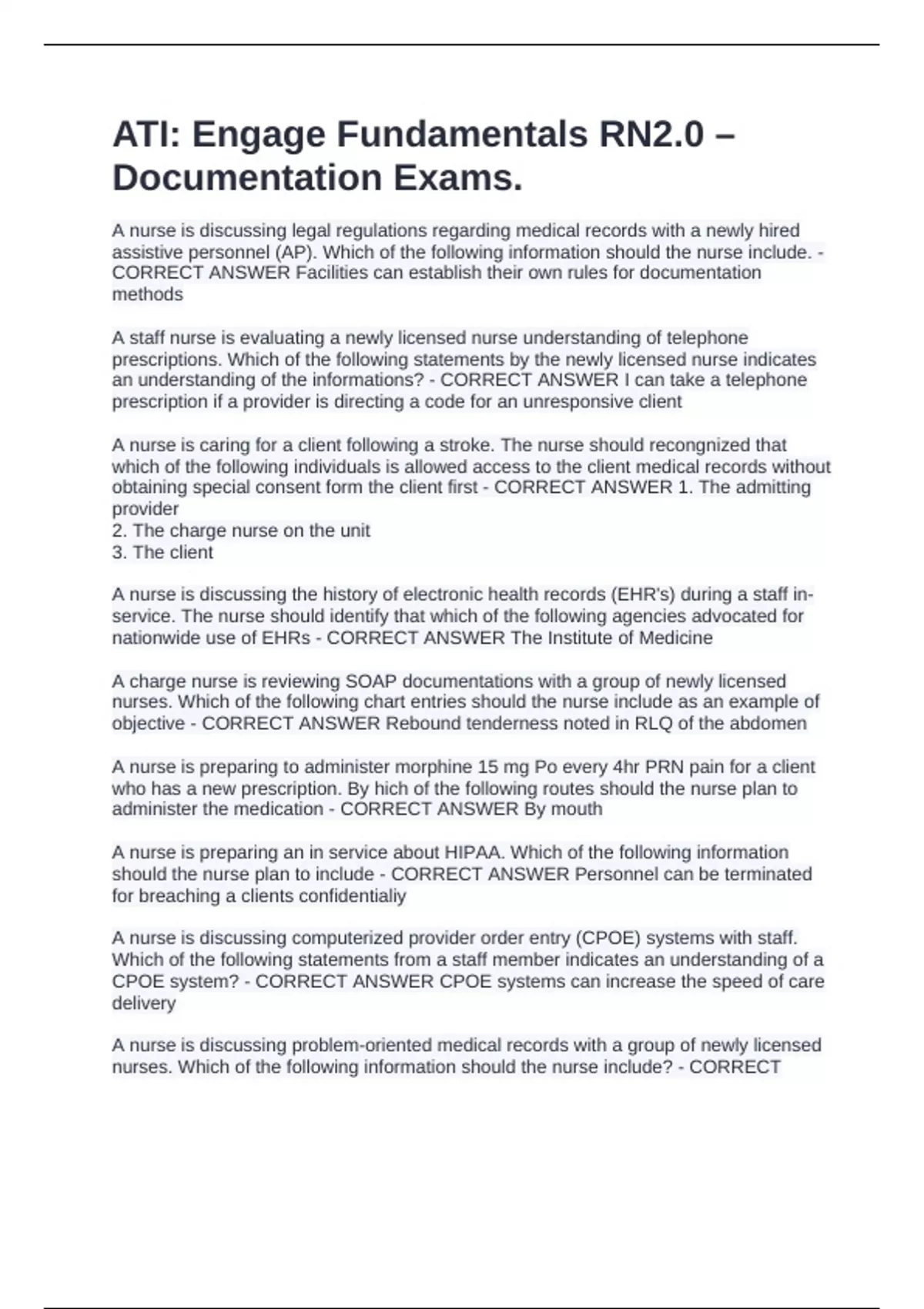 ATI: Engage Fundamentals RN2.0 – Documentation Exams.

A nurse is discussing legal regulations regarding medical records with a newly hired assistive personnel (AP). Which of the following information should the nurse include. - CORRECT ANSWER Facilities can establish their own rules for documentation methods

A staff nurse is evaluating a newly licensed nurse understanding of telephone prescriptions. Which of the following statements by the newly licensed nurse indicates an understanding of the informations? - CORRECT ANSWER I can take a telephone prescription if a provider is directing a code for an unresponsive client

A nurse is caring for a client following a stroke. The nurse should recongnized that which of the following individuals is allowed access to the client medical records without obtaining special consent form the client first - CORRECT ANSWER 1. The admitting provider
2. The charge nurse on the unit
3. The client

A nurse is discussing the history of electronic health records (EHR's) during a staff in-service. The nurse should identify that which of the following agencies advocated for nationwide use of EHRs - CORRECT ANSWER The Institute of Medicine

A charge nurse is reviewing SOAP documentations with a group of newly licensed nurses. Which of the following chart entries should the nurse include as an example of objective - CORRECT ANSWER Rebound tenderness noted in RLQ of the abdomen

A nurse is preparing to administer morphine 15 mg Po every 4hr PRN pain for a client who has a new prescription. By hich of the following routes should the nurse plan to administer the medication - CORRECT ANSWER By mouth

A nurse is preparing an in service about HIPAA. Which of the following information should the nurse plan to include - CORRECT ANSWER Personnel can be terminated for breaching a clients confidentialiy

A nurse is discussing computerized provider order entry (CPOE) systems with staff. Which of the following statements from a staff member indicates an understanding of a CPOE system? - CORRECT ANSWER CPOE systems can increase the speed of care delivery

A nurse is discussing problem-oriented medical records with a group of newly licensed nurses. Which of the following information should the nurse include? - CORRECT